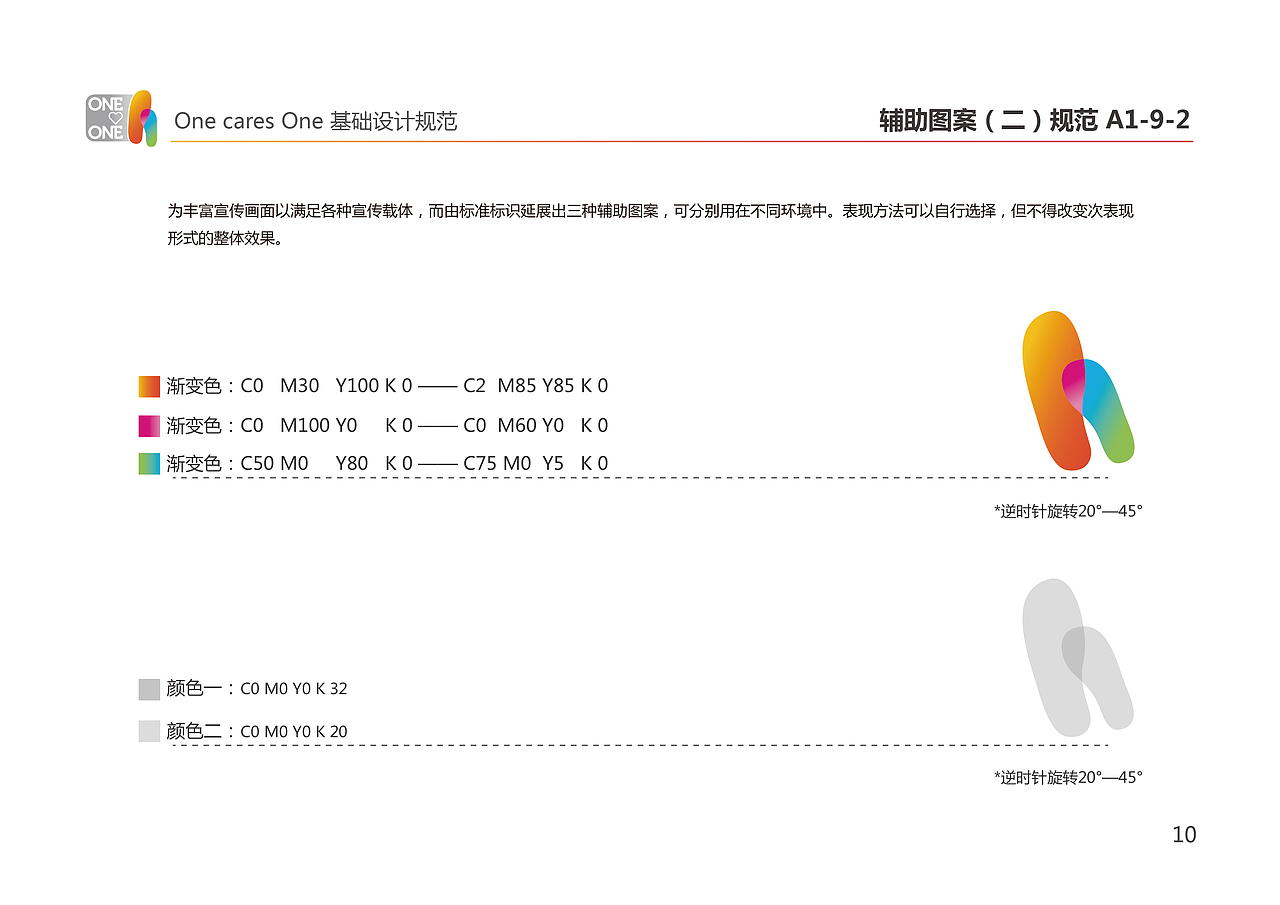 ONE ONE

One cares One 基础设计规范

辅助图案（二）规范 A1-9-2

为丰富宣传画面以满足各种宣传载体，而由标准标识延展出三种辅助图案，可分别用在不同环境中。表现方法可以自行选择，但不得改变次表现形式的整体效果。

渐变色：C0 M30 Y100 K 0 —— C2 M85 Y85 K 0

渐变色：C0 M100 Y0 K 0 —— C0 M60 Y0 K 0

渐变色：C50 M0 Y80 K 0 —— C75 M0 Y5 K 0

*逆时针旋转20°—45°

颜色一：C0 M0 Y0 K 32

颜色二：C0 M0 Y0 K 20

*逆时针旋转20°—45°

10